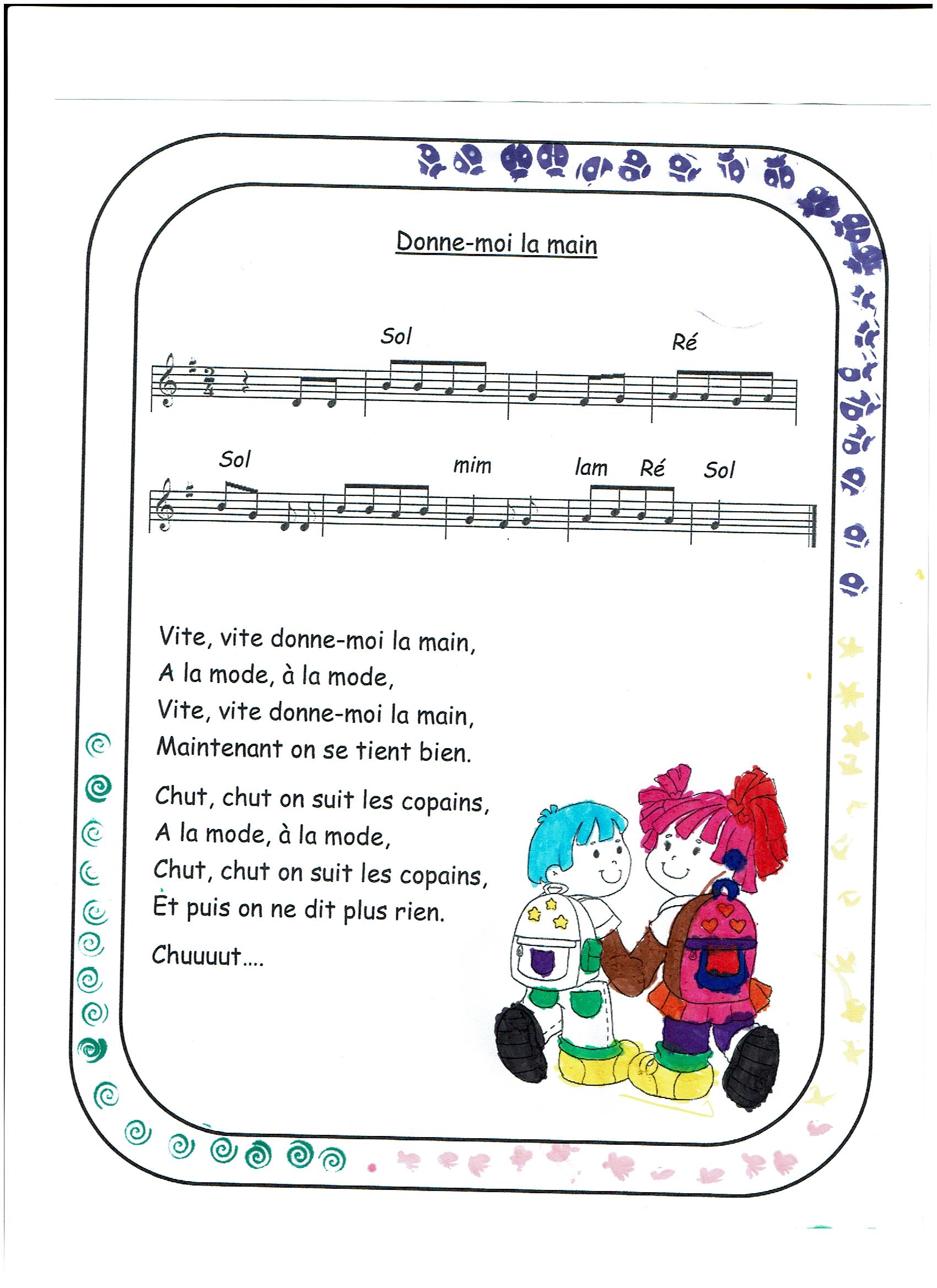 Donne-moi la main

Sol

Ré

Sol

mim

lam

Ré

Sol

Vite, vite donne-moi la main,
A la mode, à la mode,
Vite, vite donne-moi la main,
Maintenant on se tient bien.

Chut, chut on suit les copains,
A la mode, à la mode,
Chut, chut on suit les copains,
Et puis on ne dit plus rien.

Chuuuut....